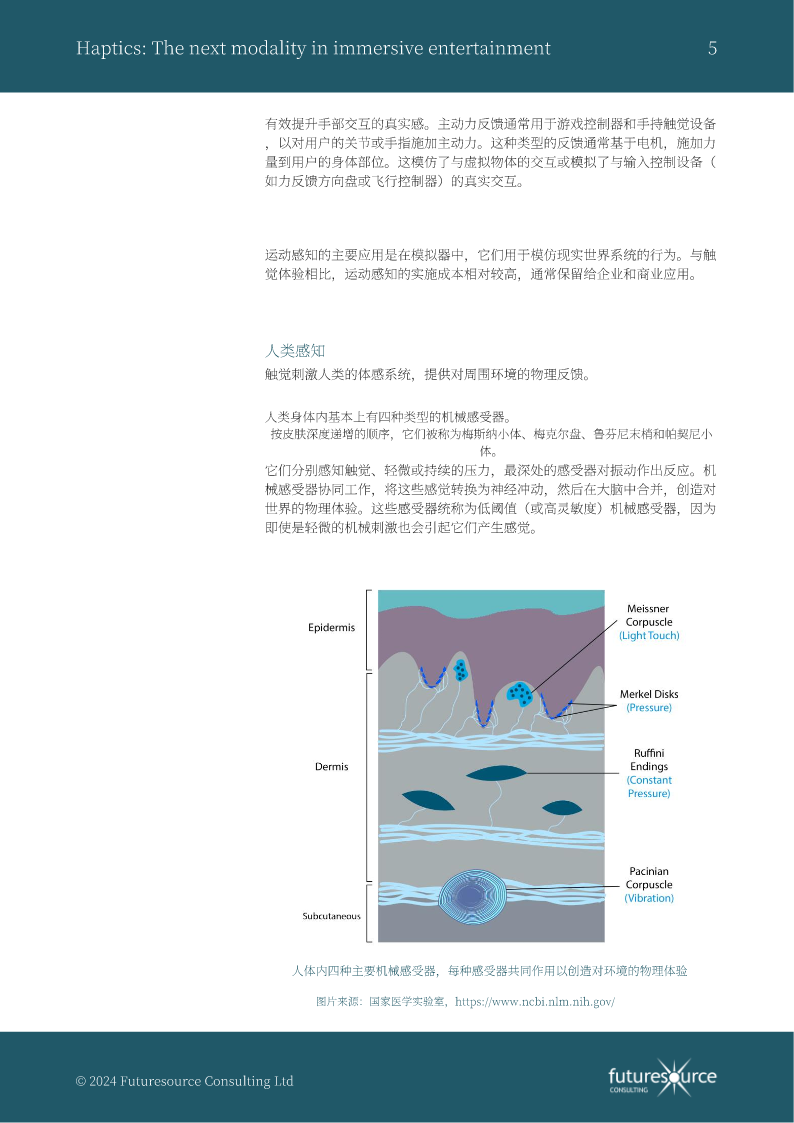 Haptics: The next modality in immersive entertainment 5

有效提升手部交互的真实感。主动力反馈通常用于游戏控制器和手持触觉设备，以对用户的关节或手指施加主动力。这种类型的反馈通常基于电机，施加力量到用户的身体部位。这模仿了与虚拟物体的交互或模拟了与输入控制设备（如力反馈方向盘或飞行控制器）的真实交互。

运动感知的主要应用是在模拟器中，它们用于模仿现实世界系统的行为。与触觉体验相比，运动感知的实施成本相对较高，通常保留给企业和商业应用。

人类感知

触觉刺激人类的体感系统，提供对周围环境的物理反馈。

人类身体内基本上有四种类型的机械感受器。
按皮肤深度递增的顺序，它们被称为梅斯纳小体、梅克尔盘、鲁芬尼末梢和帕契尼小体。
它们分别感知触觉、轻微或持续的压力，最深处的感受器对振动作出反应。机械感受器协同工作，将这些感觉转换为神经冲动，然后在大脑中合并，创造对世界的物理体验。这些感受器统称为低阈值（或高灵敏度）机械感受器，因为即使是轻微的机械刺激也会引起它们产生感觉。

Epidermis

Dermis

Subcutaneous

Meissner Corpuscle (Light Touch)

Merkel Disks (Pressure)

Ruffini Endings (Constant Pressure)

Pacinian Corpuscle (Vibration)

人体内四种主要机械感受器，每种感受器共同作用以创造对环境的物理体验

图片来源：国家医学实验室，https://www.ncbi.nlm.nih.gov/

© 2024 Futuresource Consulting Ltd

futuresource CONSULTING